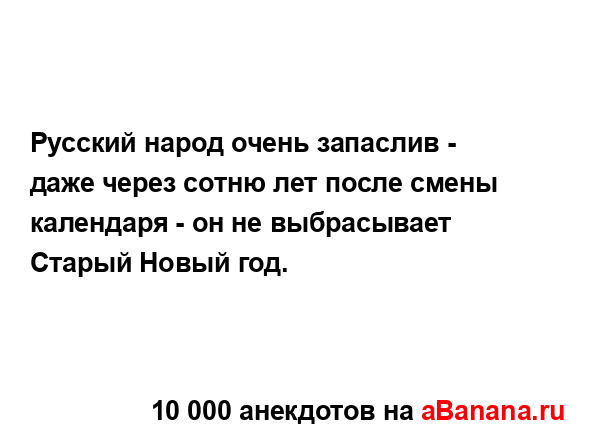 Русский народ очень запаслив - даже через сотню лет после смены календаря - он не выбрасывает Старый Новый год.

10 000 анекдотов на aBanana.ru